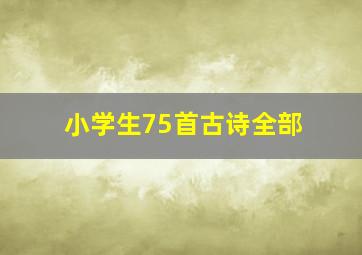 小学生75首古诗全部